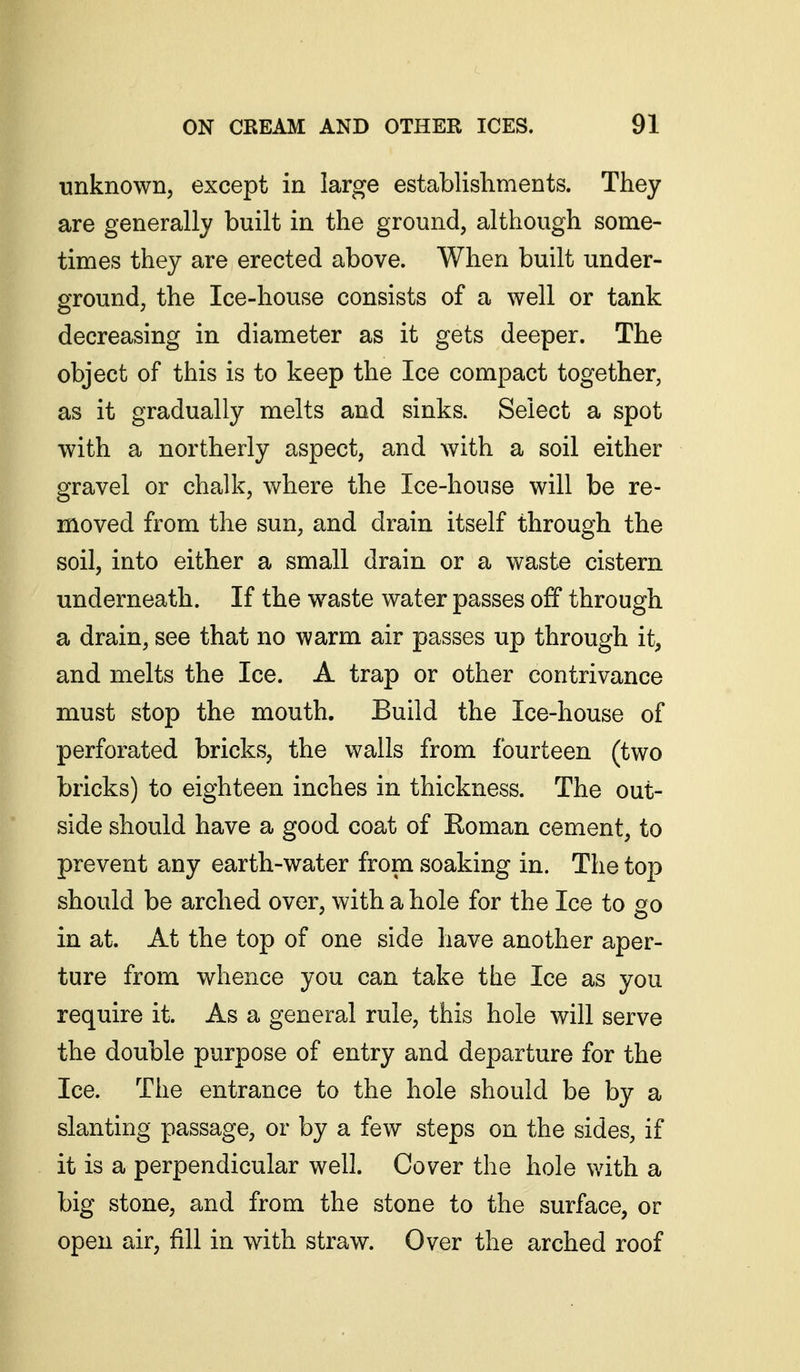 ON CREAM AND OTHER ICES. 91

unknown, except in large establishments. They are generally built in the ground, although sometimes they are erected above. When built underground, the Ice-house consists of a well or tank decreasing in diameter as it gets deeper. The object of this is to keep the Ice compact together, as it gradually melts and sinks. Select a spot with a northerly aspect, and with a soil either gravel or chalk, where the Ice-house will be removed from the sun, and drain itself through the soil, into either a small drain or a waste cistern underneath. If the waste water passes off through a drain, see that no warm air passes up through it, and melts the Ice. A trap or other contrivance must stop the mouth. Build the Ice-house of perforated bricks, the walls from fourteen (two bricks) to eighteen inches in thickness. The outside should have a good coat of Roman cement, to prevent any earth-water from soaking in. The top should be arched over, with a hole for the Ice to go in at. At the top of one side have another aperture from whence you can take the Ice as you require it. As a general rule, this hole will serve the double purpose of entry and departure for the Ice. The entrance to the hole should be by a slanting passage, or by a few steps on the sides, if it is a perpendicular well. Cover the hole with a big stone, and from the stone to the surface, or open air, fill in with straw. Over the arched roof